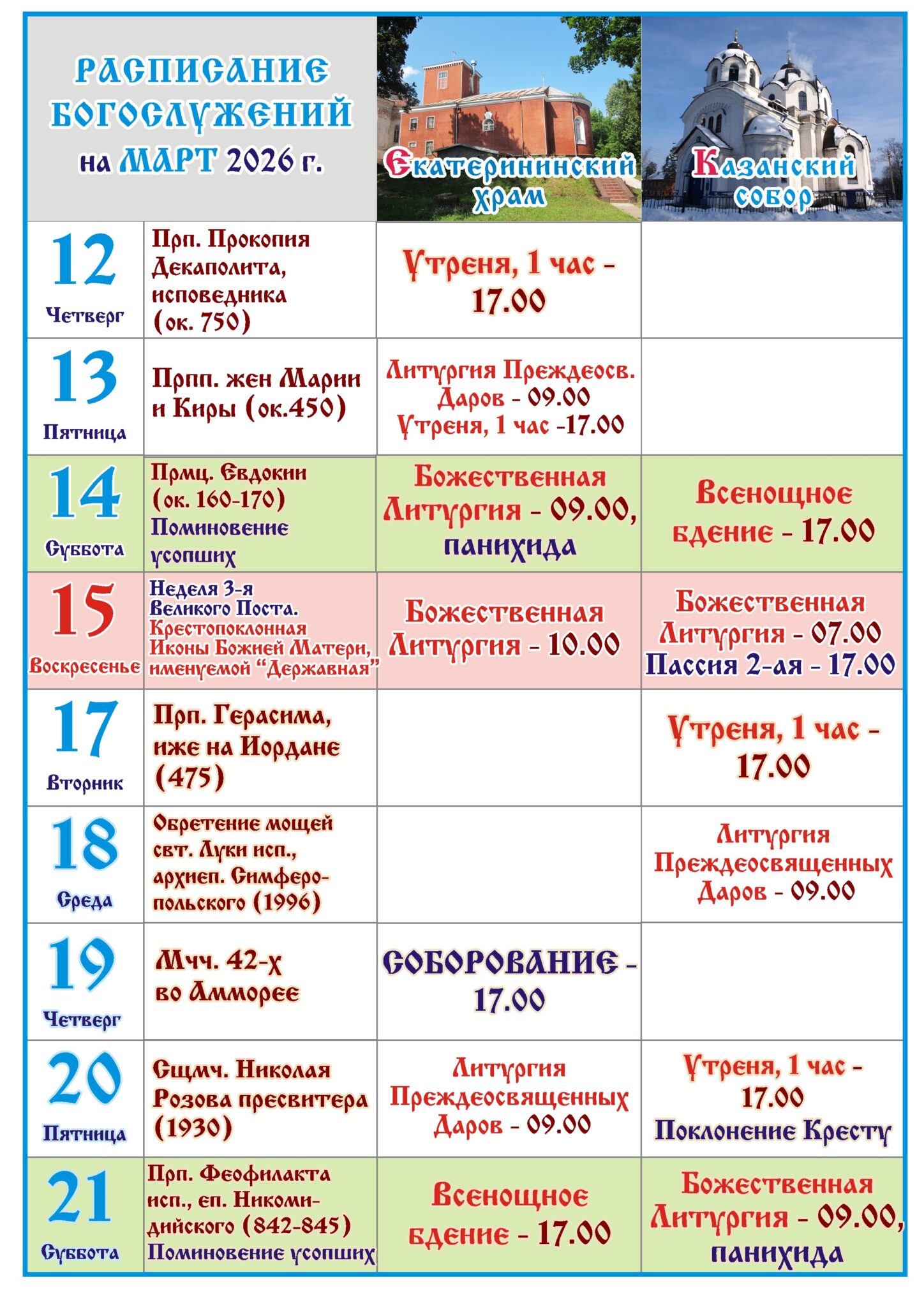 | РАСПИСАНИЕ БОГОСЛУЖЕНИЙ на МАРТ 2026 г. | | Екатерининский храм | Казанский собор |
|---|---|---|---|
| 12 Четверг | Прп. Прокопия Декаполита, исповедника (ок. 750) | Утреня, 1 час - 17.00 | |
| 13 Пятница | Прпп. жен Марии и Киры (ок.450) | Литургия Преждеосв. Даров - 09.00 Утреня, 1 час -17.00 | |
| 14 Суббота | Прмц. Евдокии (ок. 160-170) Поминовение усопших | Божественная Литургия - 09.00, панихида | Всенощное бдение - 17.00 |
| 15 Воскресенье | Неделя 3-я Великого Поста. Крестопоклонная Иконы Божией Матери, именуемой "Державная" | Божественная Литургия - 10.00 | Божественная Литургия - 07.00 Пассия 2-ая - 17.00 |
| 17 Вторник | Прп. Герасима, иже на Иордане (475) | | Утреня, 1 час - 17.00 |
| 18 Среда | Обретение мощей свт. Луки исп., архиеп. Симферопольского (1996) | | Литургия Преждеосвященных Даров - 09.00 |
| 19 Четверг | Мчч. 42-х во Амморее | СОБОРОВАНИЕ - 17.00 | |
| 20 Пятница | Сщмч. Николая Розова пресвитера (1930) | Литургия Преждеосвященных Даров - 09.00 | Утреня, 1 час - 17.00 Поклонение Кресту |
| 21 Суббота | Прп. Феофилакта исп., еп. Никомидийского (842-845) Поминовение усопших | Всенощное бдение - 17.00 | Божественная Литургия - 09.00, панихида |